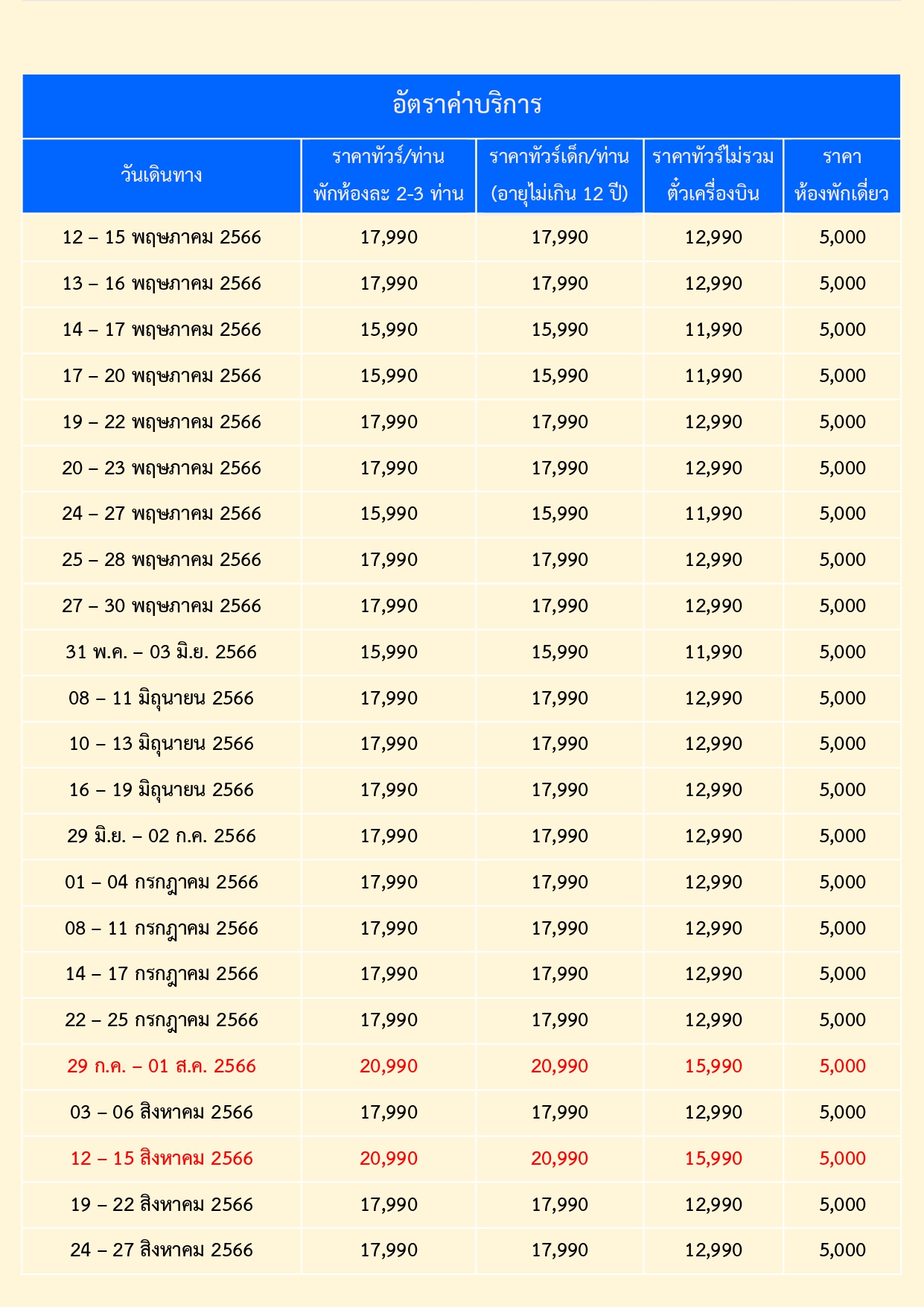 อัตราค่าบริการ

| วันเดินทาง | ราคาทัวร์/ท่าน พักห้องละ 2-3 ท่าน | ราคาทัวร์เด็ก/ท่าน (อายุไม่เกิน 12 ปี) | ราคาทัวร์ไม่รวม ตั๋วเครื่องบิน | ราคา ห้องพักเดี่ยว |
|---|---|---|---|---|
| 12 – 15 พฤษภาคม 2566 | 17,990 | 17,990 | 12,990 | 5,000 |
| 13 – 16 พฤษภาคม 2566 | 17,990 | 17,990 | 12,990 | 5,000 |
| 14 – 17 พฤษภาคม 2566 | 15,990 | 15,990 | 11,990 | 5,000 |
| 17 – 20 พฤษภาคม 2566 | 15,990 | 15,990 | 11,990 | 5,000 |
| 19 – 22 พฤษภาคม 2566 | 17,990 | 17,990 | 12,990 | 5,000 |
| 20 – 23 พฤษภาคม 2566 | 17,990 | 17,990 | 12,990 | 5,000 |
| 24 – 27 พฤษภาคม 2566 | 15,990 | 15,990 | 11,990 | 5,000 |
| 25 – 28 พฤษภาคม 2566 | 17,990 | 17,990 | 12,990 | 5,000 |
| 27 – 30 พฤษภาคม 2566 | 17,990 | 17,990 | 12,990 | 5,000 |
| 31 พ.ค. – 03 มิ.ย. 2566 | 15,990 | 15,990 | 11,990 | 5,000 |
| 08 – 11 มิถุนายน 2566 | 17,990 | 17,990 | 12,990 | 5,000 |
| 10 – 13 มิถุนายน 2566 | 17,990 | 17,990 | 12,990 | 5,000 |
| 16 – 19 มิถุนายน 2566 | 17,990 | 17,990 | 12,990 | 5,000 |
| 29 มิ.ย. – 02 ก.ค. 2566 | 17,990 | 17,990 | 12,990 | 5,000 |
| 01 – 04 กรกฎาคม 2566 | 17,990 | 17,990 | 12,990 | 5,000 |
| 08 – 11 กรกฎาคม 2566 | 17,990 | 17,990 | 12,990 | 5,000 |
| 14 – 17 กรกฎาคม 2566 | 17,990 | 17,990 | 12,990 | 5,000 |
| 22 – 25 กรกฎาคม 2566 | 17,990 | 17,990 | 12,990 | 5,000 |
| 29 ก.ค. – 01 ส.ค. 2566 | 20,990 | 20,990 | 15,990 | 5,000 |
| 03 – 06 สิงหาคม 2566 | 17,990 | 17,990 | 12,990 | 5,000 |
| 12 – 15 สิงหาคม 2566 | 20,990 | 20,990 | 15,990 | 5,000 |
| 19 – 22 สิงหาคม 2566 | 17,990 | 17,990 | 12,990 | 5,000 |
| 24 – 27 สิงหาคม 2566 | 17,990 | 17,990 | 12,990 | 5,000 |